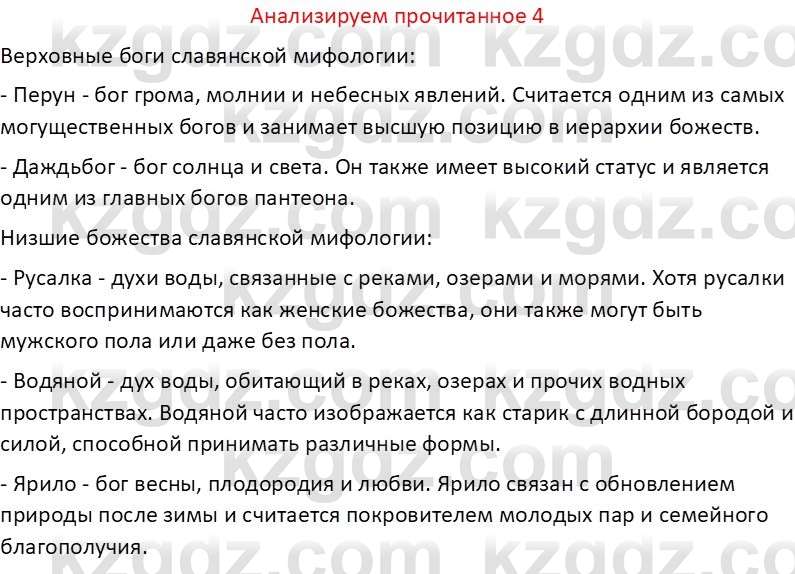 Анализируем прочитанное 4

Верховные боги славянской мифологии:

- Перун - бог грома, молнии и небесных явлений. Считается одним из самых могущественных богов и занимает высшую позицию в иерархии божеств.

- Даждьбог - бог солнца и света. Он также имеет высокий статус и является одним из главных богов пантеона.

Низшие божества славянской мифологии:

- Русалка - духи воды, связанные с реками, озерами и морями. Хотя русалки часто воспринимаются как женские божества, они также могут быть мужского пола или даже без пола.

- Водяной - дух воды, обитающий в реках, озерах и прочих водных пространствах. Водяной часто изображается как старик с длинной бородой и силой, способной принимать различные формы.

- Ярило - бог весны, плодородия и любви. Ярило связан с обновлением природы после зимы и считается покровителем молодых пар и семейного благополучия.

kzgdz.com